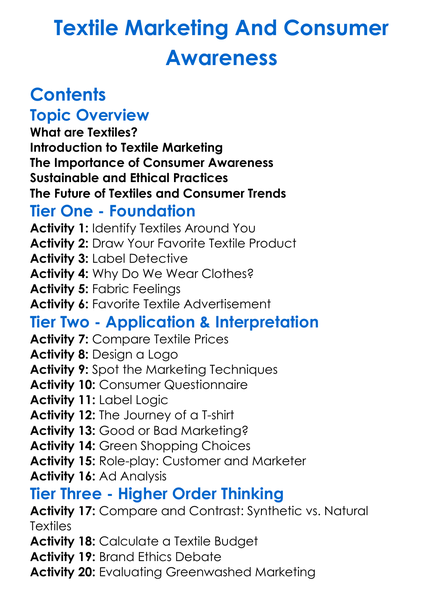 Textile Marketing And Consumer Awareness

Contents

Topic Overview

What are Textiles?
Introduction to Textile Marketing
The Importance of Consumer Awareness
Sustainable and Ethical Practices
The Future of Textiles and Consumer Trends

Tier One - Foundation

Activity 1: Identify Textiles Around You
Activity 2: Draw Your Favorite Textile Product
Activity 3: Label Detective
Activity 4: Why Do We Wear Clothes?
Activity 5: Fabric Feelings
Activity 6: Favorite Textile Advertisement

Tier Two - Application & Interpretation

Activity 7: Compare Textile Prices
Activity 8: Design a Logo
Activity 9: Spot the Marketing Techniques
Activity 10: Consumer Questionnaire
Activity 11: Label Logic
Activity 12: The Journey of a T-shirt
Activity 13: Good or Bad Marketing?
Activity 14: Green Shopping Choices
Activity 15: Role-play: Customer and Marketer
Activity 16: Ad Analysis

Tier Three - Higher Order Thinking

Activity 17: Compare and Contrast: Synthetic vs. Natural Textiles
Activity 18: Calculate a Textile Budget
Activity 19: Brand Ethics Debate
Activity 20: Evaluating Greenwashed Marketing